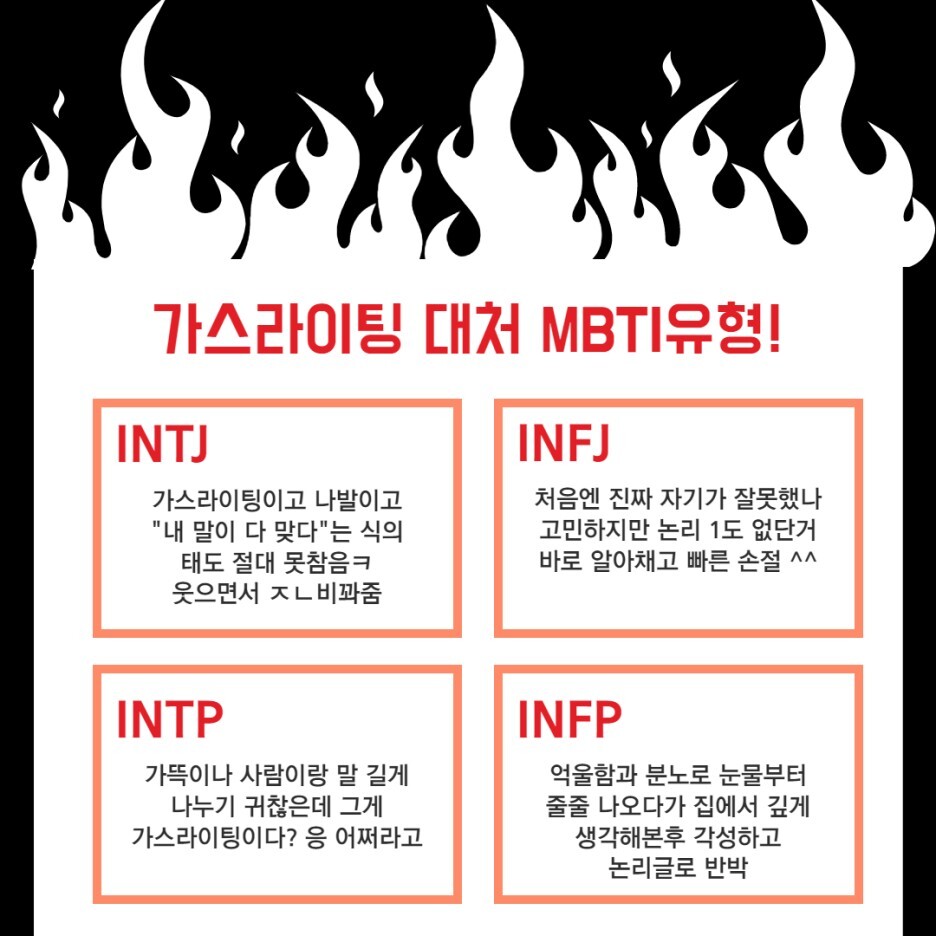 가스라이팅 대처 MBTI유형!

INTJ

가스라이팅이고 나발이고 "내 말이 다 맞다"는 식의 태도 절대 못참음ㅋ 웃으면서 ㅈㄴ비꽈줌

INFJ

처음엔 진짜 자기가 잘못했나 고민하지만 논리 1도 없단거 바로 알아채고 빠른 손절 ^^

INTP

가뜩이나 사람이랑 말 길게 나누기 귀찮은데 그게 가스라이팅이다? 응 어쩌라고

INFP

억울함과 분노로 눈물부터 줄줄 나오다가 집에서 깊게 생각해본후 각성하고 논리글로 반박